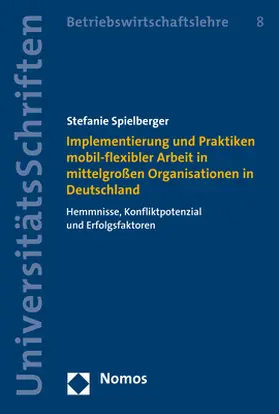 UniversitätsSchriften

Betriebswirtschaftslehre 8

Stefanie Spielberger

Implementierung und Praktiken mobil-flexibler Arbeit in mittelgroßen Organisationen in Deutschland

Hemmnisse, Konfliktpotenzial und Erfolgsfaktoren

Nomos